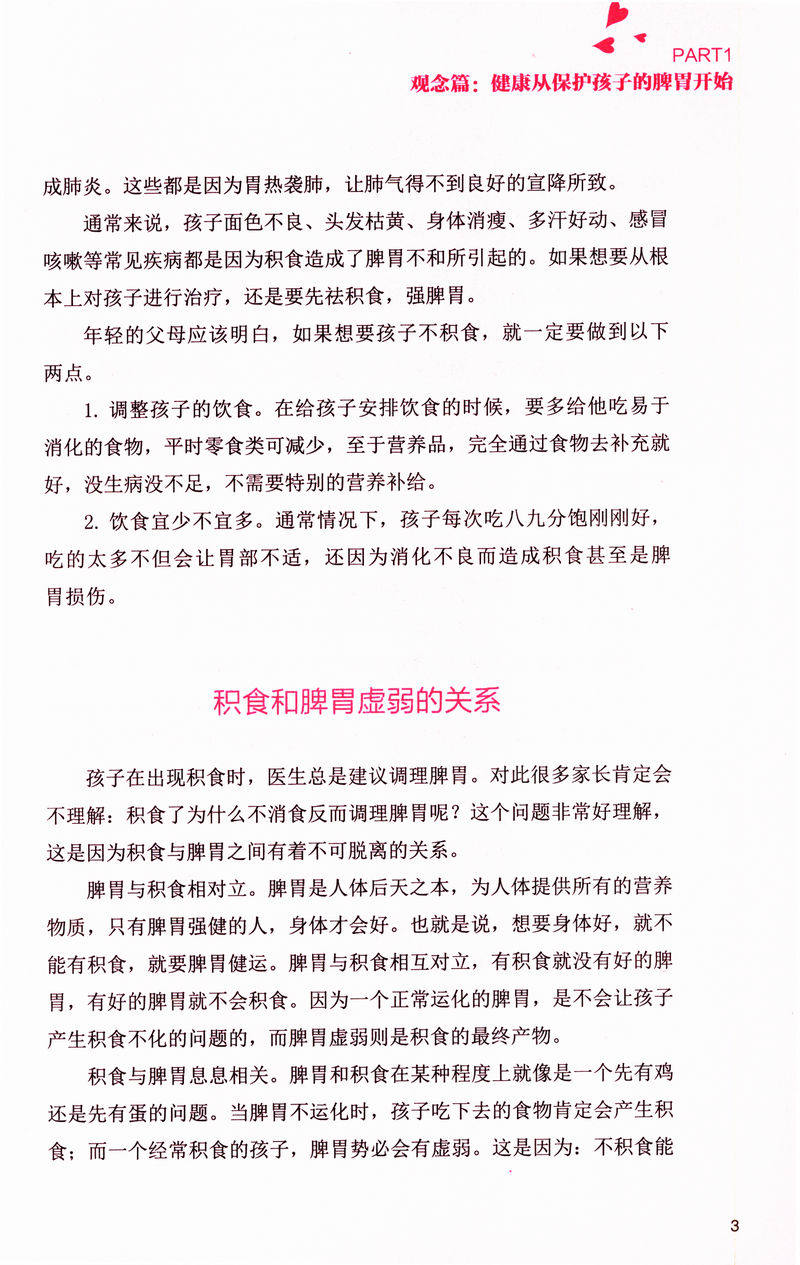 PART1
观念篇：健康从保护孩子的脾胃开始

成肺炎。这些都是因为胃热袭肺，让肺气得不到良好的宣降所致。

通常来说，孩子面色不良、头发枯黄、身体消瘦、多汗好动、感冒咳嗽等常见疾病都是因为积食造成了脾胃不和所引起的。如果想要从根本上对孩子进行治疗，还是要先祛积食，强脾胃。

年轻的父母应该明白，如果想要孩子不积食，就一定要做到以下两点。

1. 调整孩子的饮食。在给孩子安排饮食的时候，要多给他吃易于消化的食物，平时零食类可减少，至于营养品，完全通过食物去补充就好，没生病没不足，不需要特别的营养补给。

2. 饮食宜少不宜多。通常情况下，孩子每次吃八九分饱刚刚好，吃的太多不但会让胃部不适，还因为消化不良而造成积食甚至是脾胃损伤。

积食和脾胃虚弱的关系

孩子在出现积食时，医生总是建议调理脾胃。对此很多家长肯定会不理解：积食了为什么不消食反而调理脾胃呢？这个问题非常好理解，这是因为积食与脾胃之间有着不可脱离的关系。

脾胃与积食相对立。脾胃是人体后天之本，为人体提供所有的营养物质，只有脾胃强健的人，身体才会好。也就是说，想要身体好，就不能有积食，就要脾胃健运。脾胃与积食相互对立，有积食就没有好的脾胃，有好的脾胃就不会积食。因为一个正常运化的脾胃，是不会让孩子产生积食不化的问题的，而脾胃虚弱则是积食的最终产物。

积食与脾胃息息相关。脾胃和积食在某种程度上就像是一个先有鸡还是先有蛋的问题。当脾胃不运化时，孩子吃下去的食物肯定会产生积食；而一个经常积食的孩子，脾胃势必会有虚弱。这是因为：不积食能

3